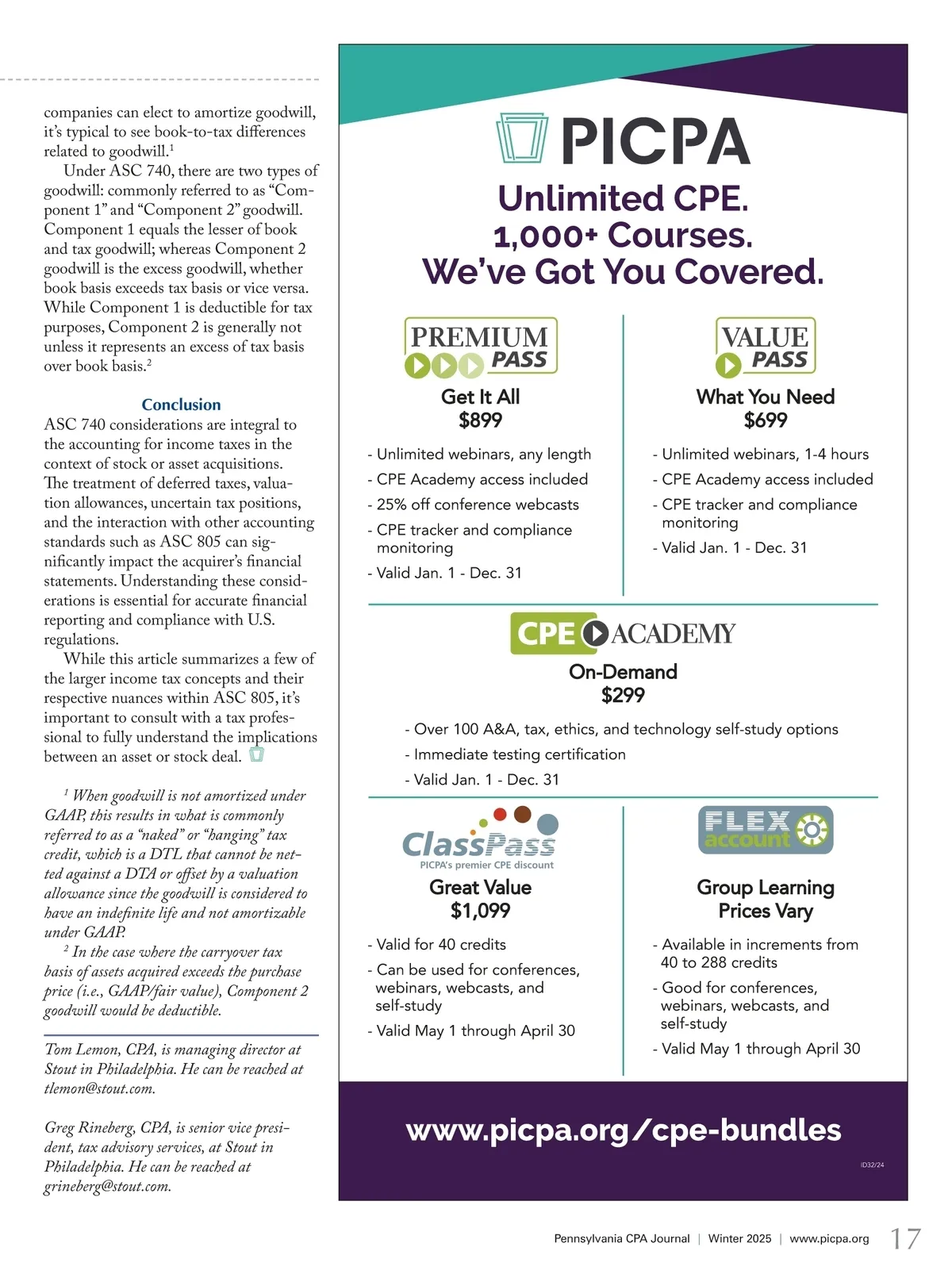 companies can elect to amortize goodwill, it's typical to see book-to-tax differences related to goodwill.$^1$

Under ASC 740, there are two types of goodwill: commonly referred to as "Component 1" and "Component 2" goodwill. Component 1 equals the lesser of book and tax goodwill; whereas Component 2 goodwill is the excess goodwill, whether book basis exceeds tax basis or vice versa. While Component 1 is deductible for tax purposes, Component 2 is generally not unless it represents an excess of tax basis over book basis.$^2$

Conclusion

ASC 740 considerations are integral to the accounting for income taxes in the context of stock or asset acquisitions. The treatment of deferred taxes, valuation allowances, uncertain tax positions, and the interaction with other accounting standards such as ASC 805 can significantly impact the acquirer's financial statements. Understanding these considerations is essential for accurate financial reporting and compliance with U.S. regulations.

While this article summarizes a few of the larger income tax concepts and their respective nuances within ASC 805, it's important to consult with a tax professional to fully understand the implications between an asset or stock deal.

$^1$ When goodwill is not amortized under GAAP, this results in what is commonly referred to as a "naked" or "hanging" tax credit, which is a DTL that cannot be netted against a DTA or offset by a valuation allowance since the goodwill is considered to have an indefinite life and not amortizable under GAAP.

$^2$ In the case where the carryover tax basis of assets acquired exceeds the purchase price (i.e., GAAP/fair value), Component 2 goodwill would be deductible.

Tom Lemon, CPA, is managing director at Stout in Philadelphia. He can be reached at tlemon@stout.com.

Greg Rineberg, CPA, is senior vice president, tax advisory services, at Stout in Philadelphia. He can be reached at grineberg@stout.com.

PICPA

Unlimited CPE.
1,000+ Courses.
We've Got You Covered.

PREMIUM PASS
Get It All
$899
- Unlimited webinars, any length
- CPE Academy access included
- 25% off conference webcasts
- CPE tracker and compliance monitoring
- Valid Jan. 1 - Dec. 31

VALUE PASS
What You Need
$699
- Unlimited webinars, 1-4 hours
- CPE Academy access included
- CPE tracker and compliance monitoring
- Valid Jan. 1 - Dec. 31

CPE ACADEMY
On-Demand
$299
- Over 100 A&A, tax, ethics, and technology self-study options
- Immediate testing certification
- Valid Jan. 1 - Dec. 31

ClassPass
PICPA's premier CPE discount
Great Value
$1,099
- Valid for 40 credits
- Can be used for conferences, webinars, webcasts, and self-study
- Valid May 1 through April 30

FLEX account
Group Learning
Prices Vary
- Available in increments from 40 to 288 credits
- Good for conferences, webinars, webcasts, and self-study
- Valid May 1 through April 30

www.picpa.org/cpe-bundles

ID32/24

Pennsylvania CPA Journal | Winter 2025 | www.picpa.org 17